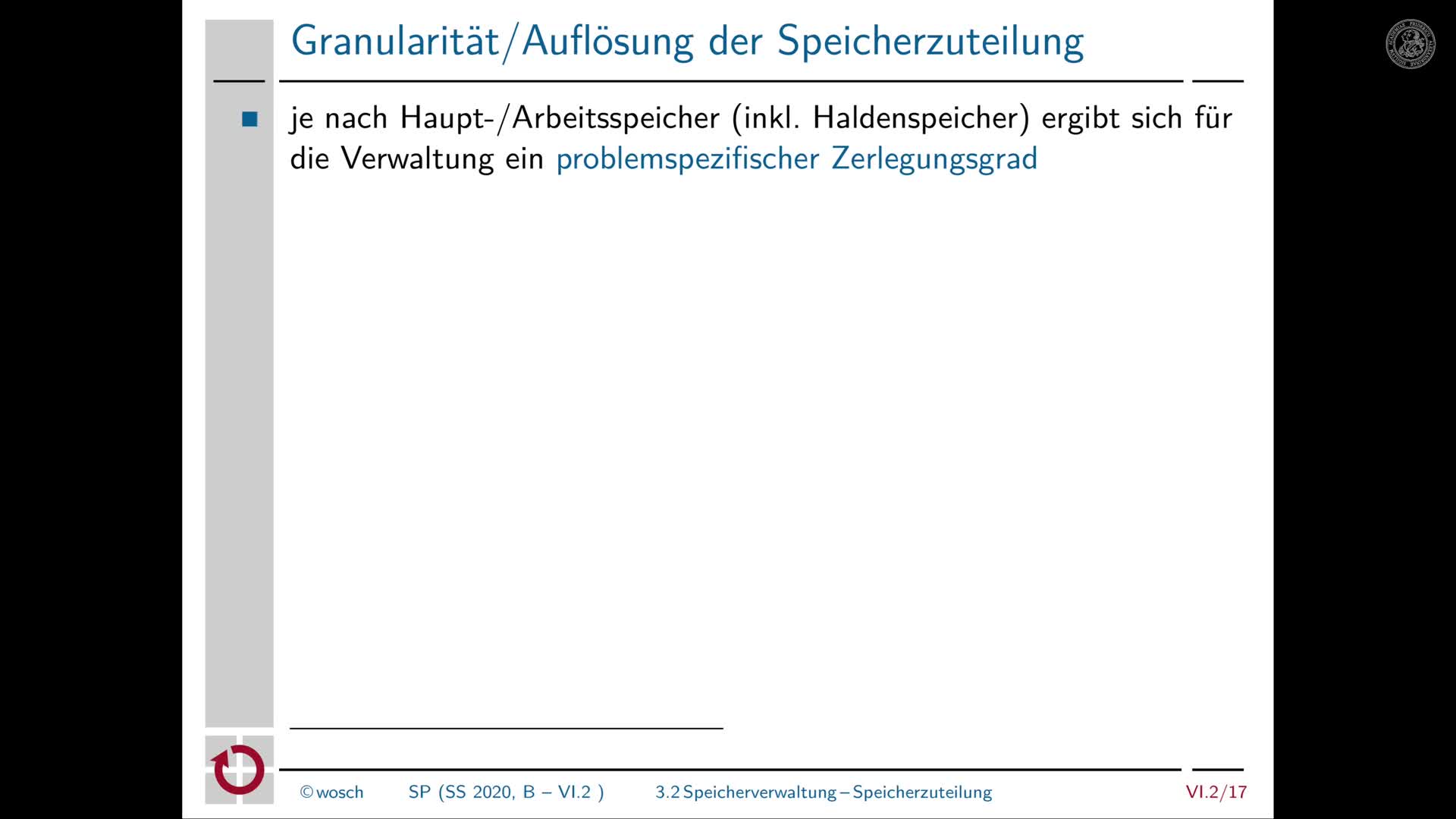 Granularität/Auflösung der Speicherzuteilung

■ je nach Haupt-/Arbeitsspeicher (inkl. Haldenspeicher) ergibt sich für die Verwaltung ein problemspezifischer Zerlegungsgrad

©wosch SP (SS 2020, B – VI.2 ) 3.2 Speicherverwaltung – Speicherzuteilung VI.2/17